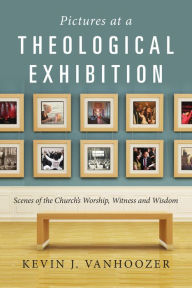 Pictures at a
THEOLOGICAL
EXHIBITION

Scenes of the Church's Worship, Witness and Wisdom

KEVIN J. VANHOOZER